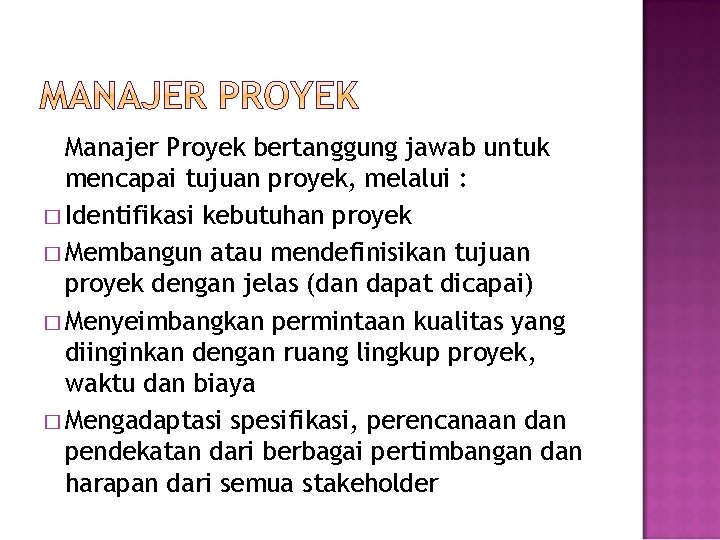 MANAJER PROYEK

Manajer Proyek bertanggung jawab untuk mencapai tujuan proyek, melalui :

□ Identifikasi kebutuhan proyek

□ Membangun atau mendefinisikan tujuan proyek dengan jelas (dan dapat dicapai)

□ Menyeimbangkan permintaan kualitas yang diinginkan dengan ruang lingkup proyek, waktu dan biaya

□ Mengadaptasi spesifikasi, perencanaan dan pendekatan dari berbagai pertimbangan dan harapan dari semua stakeholder